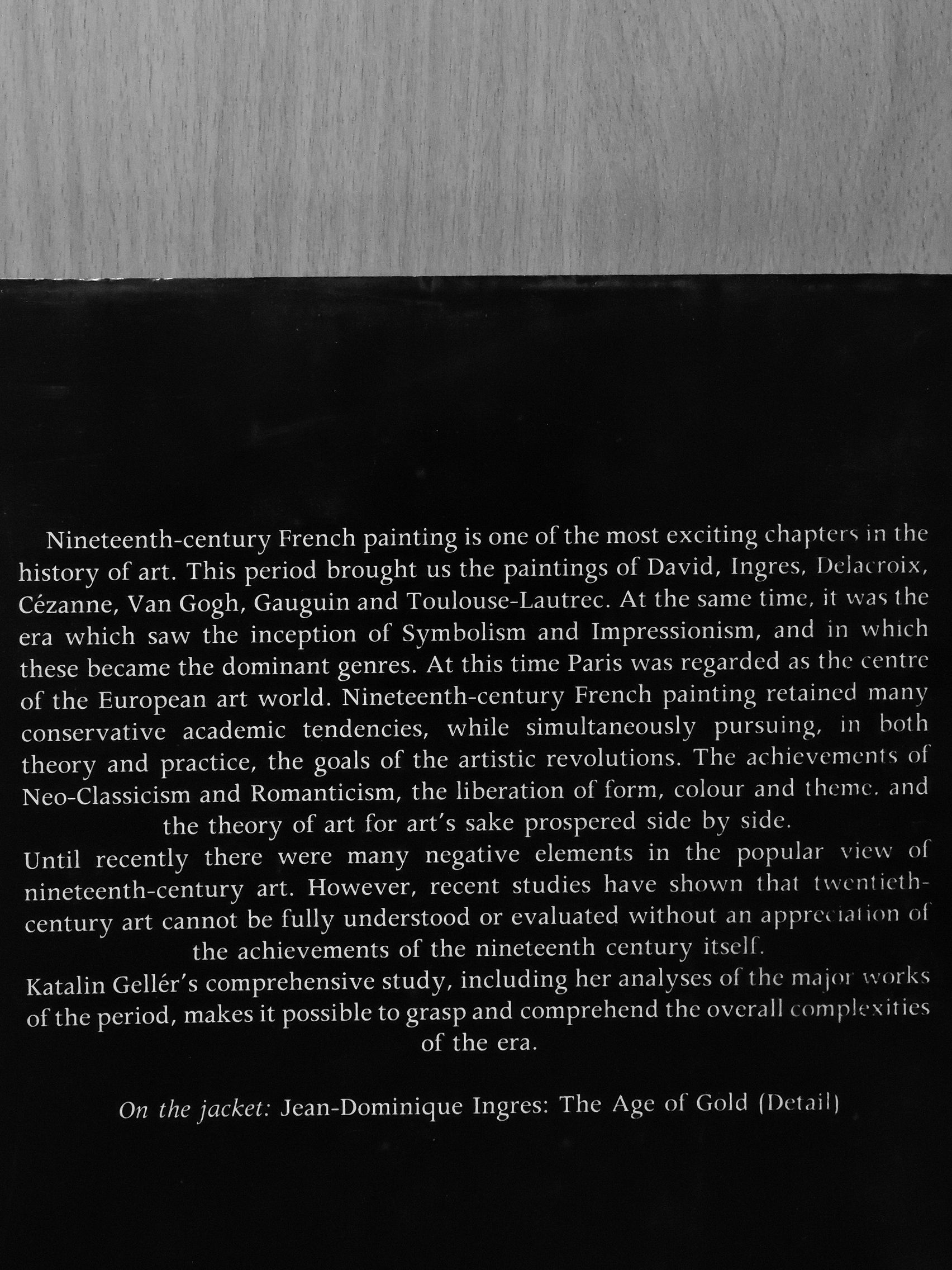 Nineteenth-century French painting is one of the most exciting chapters in the history of art. This period brought us the paintings of David, Ingres, Delacroix, Cézanne, Van Gogh, Gauguin and Toulouse-Lautrec. At the same time, it was the era which saw the inception of Symbolism and Impressionism, and in which these became the dominant genres. At this time Paris was regarded as the centre of the European art world. Nineteenth-century French painting retained many conservative academic tendencies, while simultaneously pursuing, in both theory and practice, the goals of the artistic revolutions. The achievements of Neo-Classicism and Romanticism, the liberation of form, colour and theme, and the theory of art for art's sake prospered side by side.

Until recently there were many negative elements in the popular view of nineteenth-century art. However, recent studies have shown that twentieth-century art cannot be fully understood or evaluated without an appreciation of the achievements of the nineteenth century itself.

Katalin Gellér's comprehensive study, including her analyses of the major works of the period, makes it possible to grasp and comprehend the overall complexities of the era.

On the jacket: Jean-Dominique Ingres: The Age of Gold (Detail)